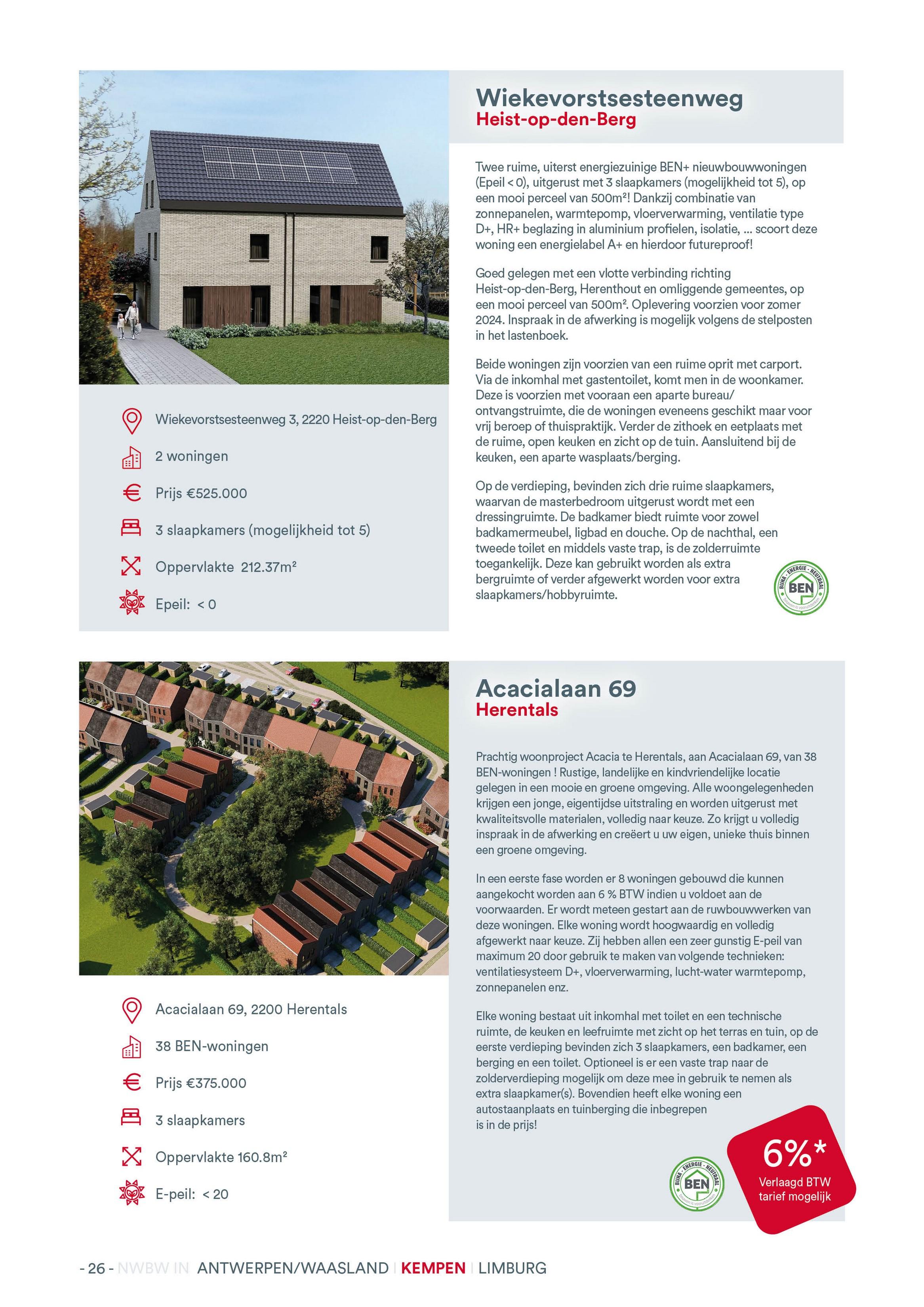 Wiekevorstsesteenweg
Heist-op-den-Berg

Twee ruime, uiterst energiezuinige BEN+ nieuwbouwwoningen (Epeil < 0), uitgerust met 3 slaapkamers (mogelijkheid tot 5), op een mooi perceel van 500m²! Dankzij combinatie van zonnepanelen, warmtepomp, vloerverwarming, ventilatie type D+, HR+ beglazing in aluminium profielen, isolatie, ... scoort deze woning een energielabel A+ en hierdoor futureproof!

Goed gelegen met een vlotte verbinding richting Heist-op-den-Berg, Herenthout en omliggende gemeentes, op een mooi perceel van 500m². Oplevering voorzien voor zomer 2024. Inspraak in de afwerking is mogelijk volgens de stelposten in het lastenboek.

Beide woningen zijn voorzien van een ruime oprit met carport. Via de inkomhal met gastentoilet, komt men in de woonkamer. Deze is voorzien met vooraan een aparte bureau/ ontvangstruimte, die de woningen eveneens geschikt maar voor vrij beroep of thuispraktijk. Verder de zithoek en eetplaats met de ruime, open keuken en zicht op de tuin. Aansluitend bij de keuken, een aparte wasplaats/berging.

Op de verdieping, bevinden zich drie ruime slaapkamers, waarvan de masterbedroom uitgerust wordt met een dressingruimte. De badkamer biedt ruimte voor zowel badkamermeubel, ligbad en douche. Op de nachthal, een tweede toilet en middels vaste trap, is de zolderruimte toegankelijk. Deze kan gebruikt worden als extra bergruimte of verder afgewerkt worden voor extra slaapkamers/hobbyruimte.

BIJNA - ENERGIE - NEUTRAAL
BEN

Wiekevorstsesteenweg 3, 2220 Heist-op-den-Berg
2 woningen
Prijs €525.000
3 slaapkamers (mogelijkheid tot 5)
Oppervlakte 212.37m²
Epeil: < 0

Acacialaan 69
Herentals

Prachtig woonproject Acacia te Herentals, aan Acacialaan 69, van 38 BEN-woningen ! Rustige, landelijke en kindvriendelijke locatie gelegen in een mooie en groene omgeving. Alle woongelegenheden krijgen een jonge, eigentijdse uitstraling en worden uitgerust met kwaliteitsvolle materialen, volledig naar keuze. Zo krijgt u volledig inspraak in de afwerking en creëert u uw eigen, unieke thuis binnen een groene omgeving.

In een eerste fase worden er 8 woningen gebouwd die kunnen aangekocht worden aan 6 % BTW indien u voldoet aan de voorwaarden. Er wordt meteen gestart aan de ruwbouwwerken van deze woningen. Elke woning wordt hoogwaardig en volledig afgewerkt naar keuze. Zij hebben allen een zeer gunstig E-peil van maximum 20 door gebruik te maken van volgende technieken: ventilatiesysteem D+, vloerverwarming, lucht-water warmtepomp, zonnepanelen enz.

Elke woning bestaat uit inkomhal met toilet en een technische ruimte, de keuken en leefruimte met zicht op het terras en tuin, op de eerste verdieping bevinden zich 3 slaapkamers, een badkamer, een berging en een toilet. Optioneel is er een vaste trap naar de zolderverdieping mogelijk om deze mee in gebruik te nemen als extra slaapkamer(s). Bovendien heeft elke woning een autostaanplaats en tuinberging die inbegrepen is in de prijs!

BIJNA - ENERGIE - NEUTRAAL
BEN

6%*
Verlaagd BTW tarief mogelijk

Acacialaan 69, 2200 Herentals
38 BEN-woningen
Prijs €375.000
3 slaapkamers
Oppervlakte 160.8m²
E-peil: < 20

- 26 - NWBW IN ANTWERPEN/WAASLAND | KEMPEN | LIMBURG